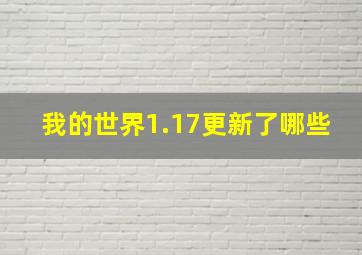 我的世界1.17更新了哪些